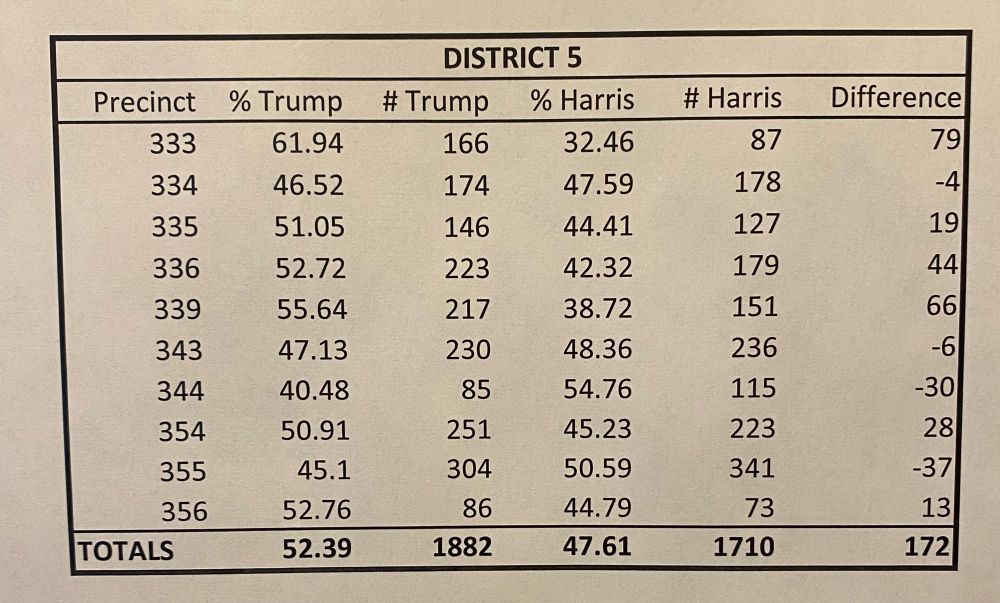 DISTRICT 5

| Precinct | % Trump | # Trump | % Harris | # Harris | Difference |
|---|---|---|---|---|---|
| 333 | 61.94 | 166 | 32.46 | 87 | 79 |
| 334 | 46.52 | 174 | 47.59 | 178 | -4 |
| 335 | 51.05 | 146 | 44.41 | 127 | 19 |
| 336 | 52.72 | 223 | 42.32 | 179 | 44 |
| 339 | 55.64 | 217 | 38.72 | 151 | 66 |
| 343 | 47.13 | 230 | 48.36 | 236 | -6 |
| 344 | 40.48 | 85 | 54.76 | 115 | -30 |
| 354 | 50.91 | 251 | 45.23 | 223 | 28 |
| 355 | 45.1 | 304 | 50.59 | 341 | -37 |
| 356 | 52.76 | 86 | 44.79 | 73 | 13 |
| TOTALS | 52.39 | 1882 | 47.61 | 1710 | 172 |